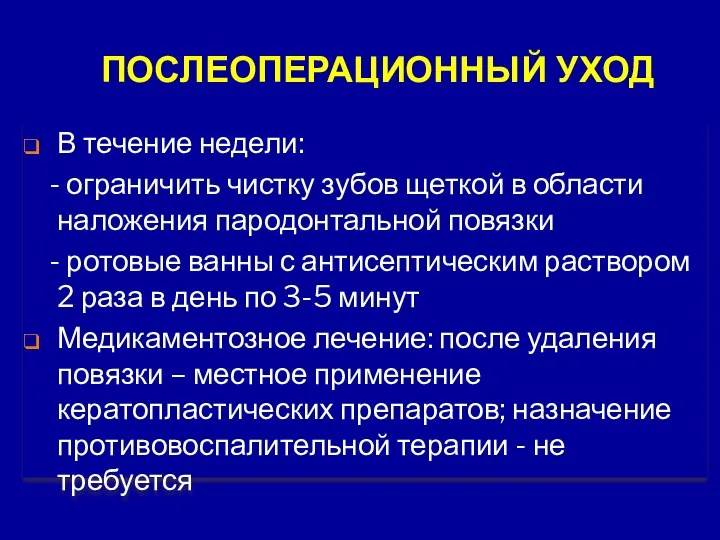 ПОСЛЕОПЕРАЦИОННЫЙ УХОД

В течение недели:
- ограничить чистку зубов щеткой в области наложения пародонтальной повязки
- ротовые ванны с антисептическим раствором 2 раза в день по 3-5 минут

Медикаментозное лечение: после удаления повязки – местное применение кератопластических препаратов; назначение противовоспалительной терапии - не требуется